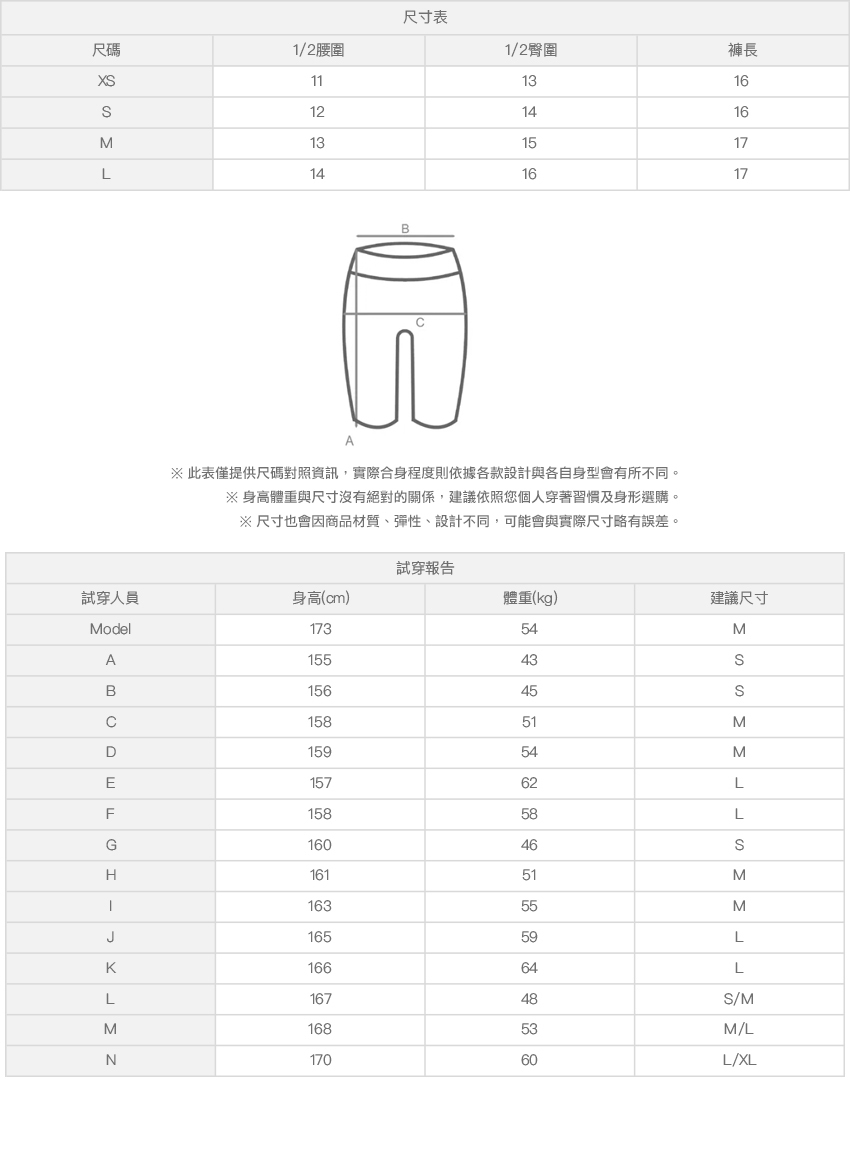 尺寸表

| 尺碼 | 1/2腰圍 | 1/2臀圍 | 褲長 |
|---|---|---|---|
| XS | 11 | 13 | 16 |
| S | 12 | 14 | 16 |
| M | 13 | 15 | 17 |
| L | 14 | 16 | 17 |

B
C
A

※ 此表僅提供尺碼對照資訊，實際合身程度則依據各款設計與各自身型會有所不同。
※ 身高體重與尺寸沒有絕對的關係，建議依照您個人穿著習慣及身形選購。
※ 尺寸也會因商品材質、彈性、設計不同，可能會與實際尺寸略有誤差。

試穿報告

| 試穿人員 | 身高(cm) | 體重(kg) | 建議尺寸 |
|---|---|---|---|
| Model | 173 | 54 | M |
| A | 155 | 43 | S |
| B | 156 | 45 | S |
| C | 158 | 51 | M |
| D | 159 | 54 | M |
| E | 157 | 62 | L |
| F | 158 | 58 | L |
| G | 160 | 46 | S |
| H | 161 | 51 | M |
| I | 163 | 55 | M |
| J | 165 | 59 | L |
| K | 166 | 64 | L |
| L | 167 | 48 | S/M |
| M | 168 | 53 | M/L |
| N | 170 | 60 | L/XL |